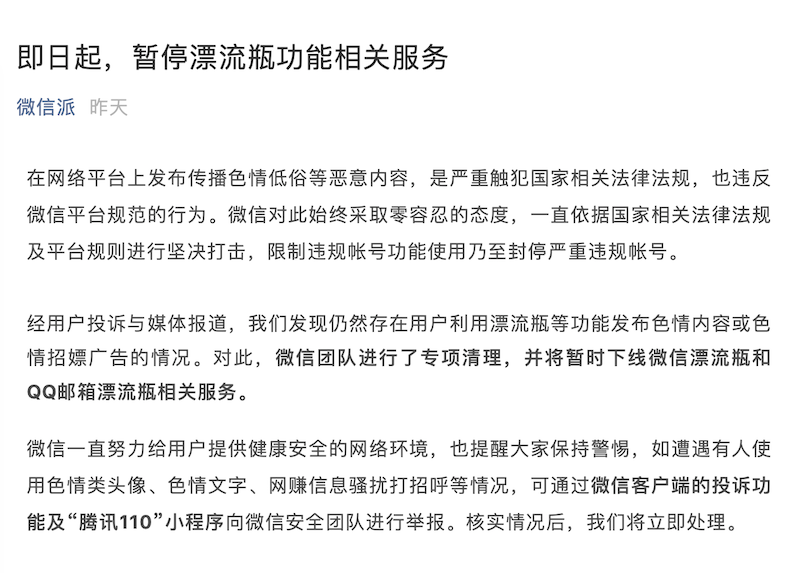 即日起，暂停漂流瓶功能相关服务

微信派 昨天

在网络平台上发布传播色情低俗等恶意内容，是严重触犯国家相关法律法规，也违反微信平台规范的行为。微信对此始终采取零容忍的态度，一直依据国家相关法律法规及平台规则进行坚决打击，限制违规帐号功能使用乃至封停严重违规帐号。

经用户投诉与媒体报道，我们发现仍然存在用户利用漂流瓶等功能发布色情内容或色情招嫖广告的情况。对此，微信团队进行了专项清理，并将暂时下线微信漂流瓶和QQ邮箱漂流瓶相关服务。

微信一直努力给用户提供健康安全的网络环境，也提醒大家保持警惕，如遭遇有人使用色情类头像、色情文字、网赚信息骚扰打招呼等情况，可通过微信客户端的投诉功能及“腾讯110”小程序向微信安全团队进行举报。核实情况后，我们将立即处理。